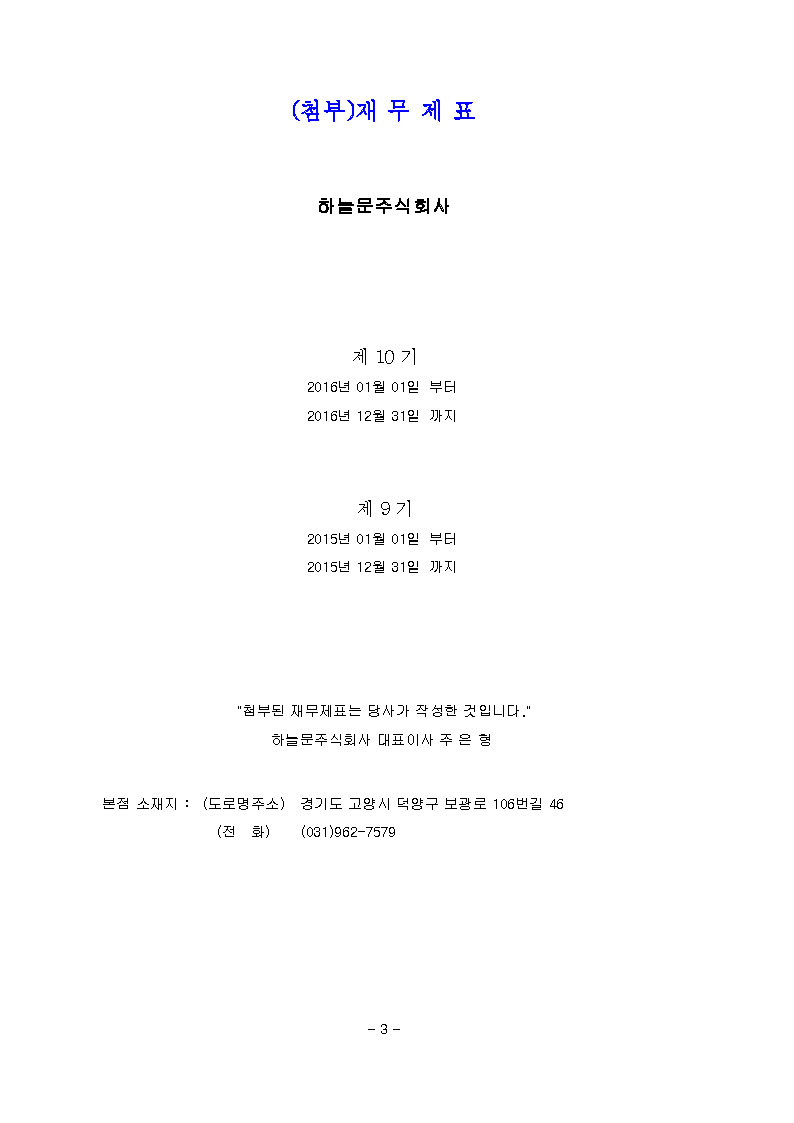 (첨부)재 무 제 표

하늘문주식회사

제 10 기
2016년 01월 01일 부터
2016년 12월 31일 까지

제 9 기
2015년 01월 01일 부터
2015년 12월 31일 까지

"첨부된 재무제표는 당사가 작성한 것입니다."
하늘문주식회사 대표이사 주 은 형

본점 소재지 : (도로명주소) 경기도 고양시 덕양구 보광로 106번길 46
(전 화) (031)962-7579

- 3 -